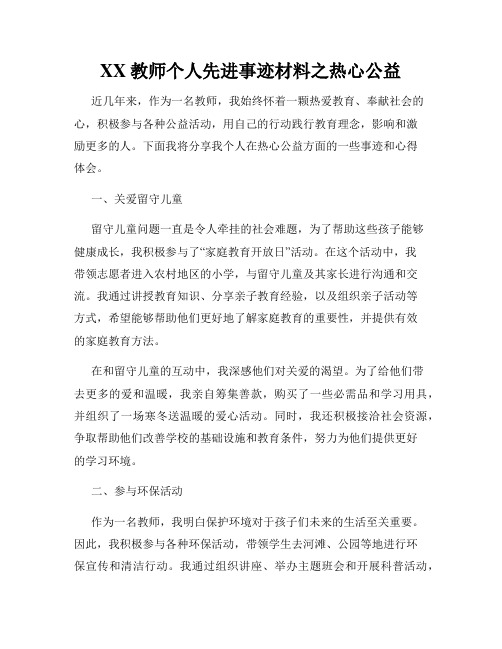 XX 教师个人先进事迹材料之热心公益

近几年来，作为一名教师，我始终怀着一颗热爱教育、奉献社会的心，积极参与各种公益活动，用自己的行动践行教育理念，影响和激励更多的人。下面我将分享我个人在热心公益方面的一些事迹和心得体会。

一、关爱留守儿童

留守儿童问题一直是令人牵挂的社会难题，为了帮助这些孩子能够健康成长，我积极参与了“家庭教育开放日”活动。在这个活动中，我带领志愿者进入农村地区的小学，与留守儿童及其家长进行沟通和交流。我通过讲授教育知识、分享亲子教育经验，以及组织亲子活动等方式，希望能够帮助他们更好地了解家庭教育的重要性，并提供有效的家庭教育方法。

在和留守儿童的互动中，我深感他们对关爱的渴望。为了给他们带去更多的爱和温暖，我亲自筹集善款，购买了一些必需品和学习用具，并组织了一场寒冬送温暖的爱心活动。同时，我还积极接洽社会资源，争取帮助他们改善学校的基础设施和教育条件，努力为他们提供更好的学习环境。

二、参与环保活动

作为一名教师，我明白保护环境对于孩子们未来的生活至关重要。因此，我积极参与各种环保活动，带领学生去河滩、公园等地进行环保宣传和清洁行动。我通过组织讲座、举办主题班会和开展科普活动，